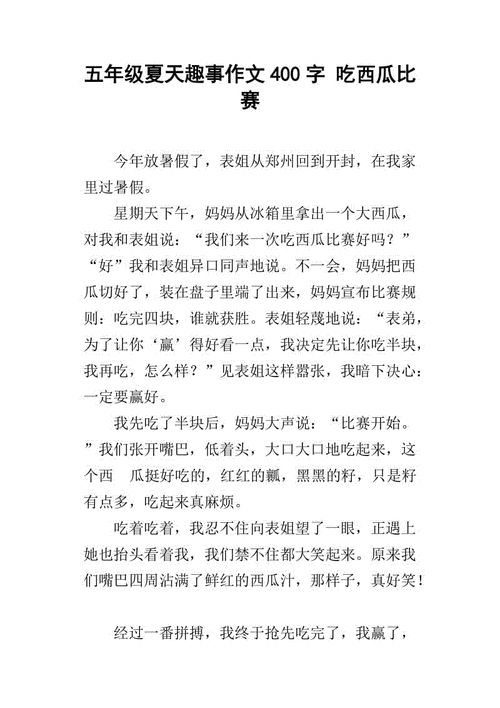 五年级夏天趣事作文 400 字 吃西瓜比赛

今年放暑假了，表姐从郑州回到开封，在我家里过暑假。

星期天下午，妈妈从冰箱里拿出一个大西瓜，对我和表姐说：“我们来一次吃西瓜比赛好吗？”“好”我和表姐异口同声地说。不一会，妈妈把西瓜切好了，装在盘子里端了出来，妈妈宣布比赛规则：吃完四块，谁就获胜。表姐轻蔑地说：“表弟，为了让你‘赢’得好看一点，我决定先让你吃半块，我再吃，怎么样？”见表姐这样嚣张，我暗下决心：一定要赢好。

我先吃了半块后，妈妈大声说：“比赛开始。”我们张开嘴巴，低着头，大口大口地吃起来，这个西 瓜挺好吃的，红红的瓤，黑黑的籽，只是籽有点多，吃起来真麻烦。

吃着吃着，我忍不住向表姐望了一眼，正遇上她也抬头看着我，我们禁不住都大笑起来。原来我们嘴巴四周沾满了鲜红的西瓜汁，那样子，真好笑！

经过一番拼搏，我终于抢先吃完了，我赢了，